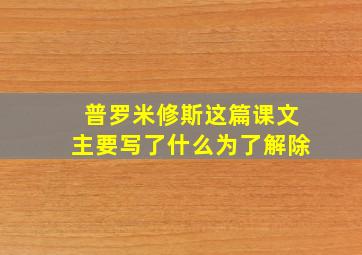 普罗米修斯这篇课文
主要写了什么为了解除